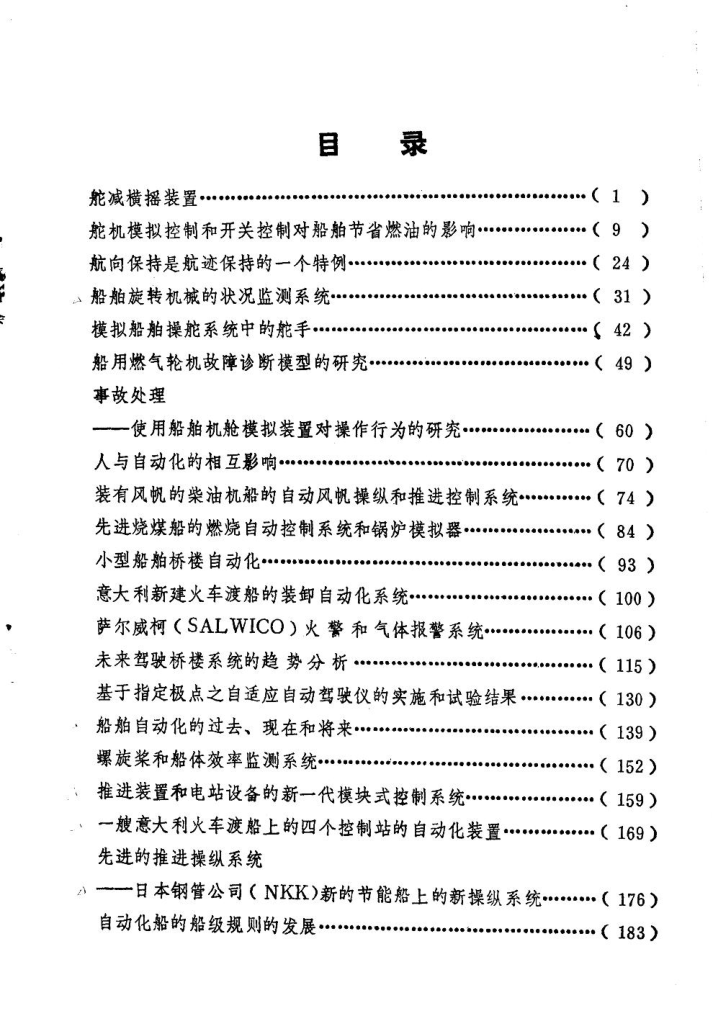 目　录

舵减横摇装置……………………………………………………( 1 )
舵机模拟控制和开关控制对船舶节省燃油的影响………………( 9 )
航向保持是航迹保持的一个特例…………………………………( 24 )
船舶旋转机械的状况监测系统……………………………………( 31 )
模拟船舶操舵系统中的舵手………………………………………( 42 )
船用燃气轮机故障诊断模型的研究………………………………( 49 )
事故处理
——使用船舶机舱模拟装置对操作行为的研究…………………( 60 )
人与自动化的相互影响……………………………………………( 70 )
装有风帆的柴油机船的自动风帆操纵和推进控制系统…………( 74 )
先进烧煤船的燃烧自动控制系统和锅炉模拟器…………………( 84 )
小型船舶桥楼自动化………………………………………………( 93 )
意大利新建火车渡船的装卸自动化系统…………………………( 100 )
萨尔威柯（SALWICO）火警和气体报警系统…………………( 106 )
未来驾驶桥楼系统的趋势分析……………………………………( 115 )
基于指定极点之自适应自动驾驶仪的实施和试验结果…………( 130 )
船舶自动化的过去、现在和将来…………………………………( 139 )
螺旋桨和船体效率监测系统………………………………………( 152 )
推进装置和电站设备的新一代模块式控制系统…………………( 159 )
一艘意大利火车渡船上的四个控制站的自动化装置……………( 169 )
先进的推进操纵系统
——日本钢管公司（NKK）新的节能船上的新操纵系统………( 176 )
自动化船的船级规则的发展………………………………………( 183 )